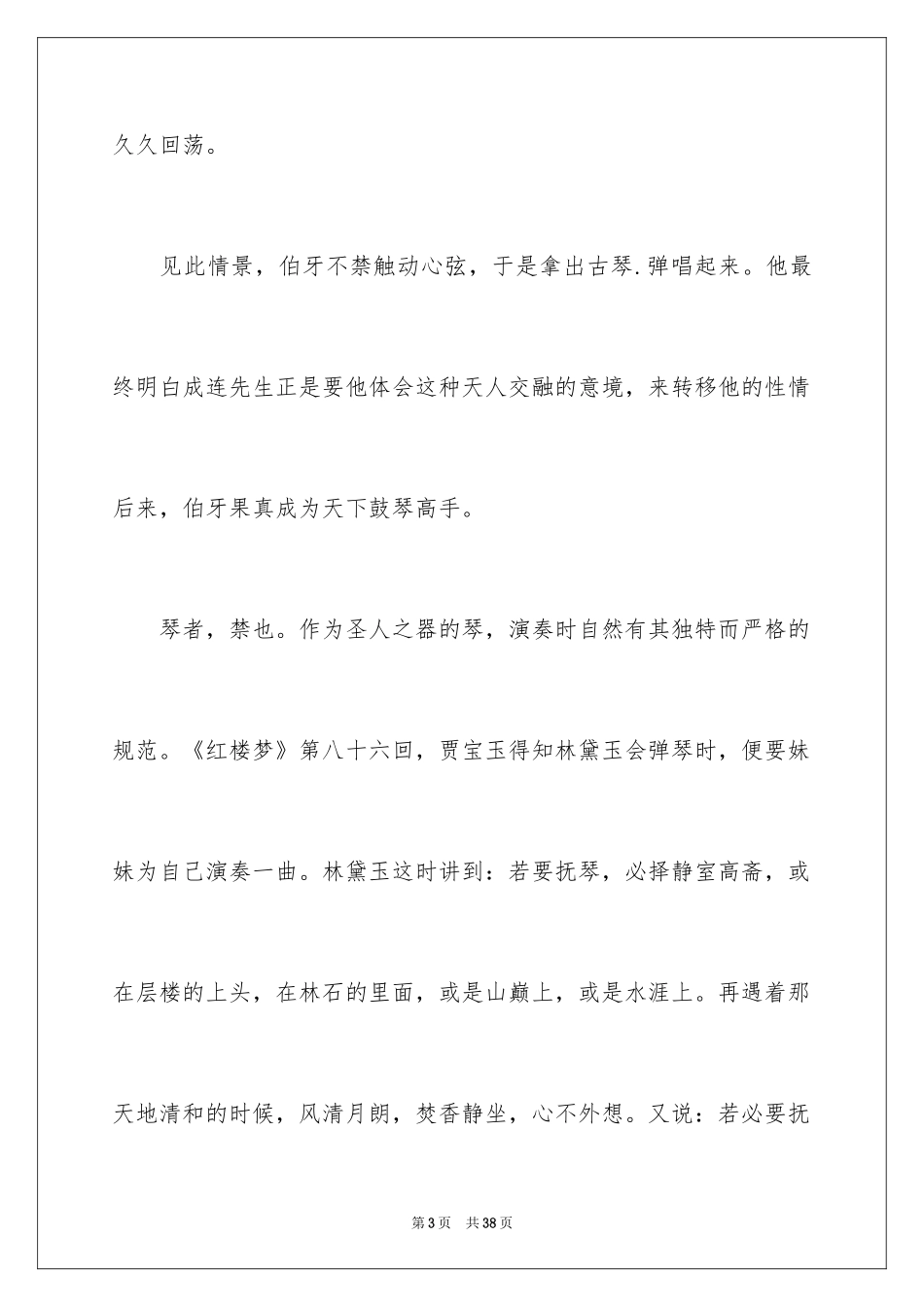 久久回荡。

见此情景，伯牙不禁触动心弦，于是拿出古琴.弹唱起来。他最终明白成连先生正是要他体会这种天人交融的意境，来转移他的性情后来，伯牙果真成为天下鼓琴高手。

琴者，禁也。作为圣人之器的琴，演奏时自然有其独特而严格的规范。《红楼梦》第八十六回，贾宝玉得知林黛玉会弹琴时，便要妹妹为自己演奏一曲。林黛玉这时讲到：若要抚琴，必择静室高斋，或在层楼的上头，在林石的里面，或是山巅上，或是水涯上。再遇着那天地清和的时候，风清月朗，焚香静坐，心不外想。又说：若必要抚

第3页 共38页